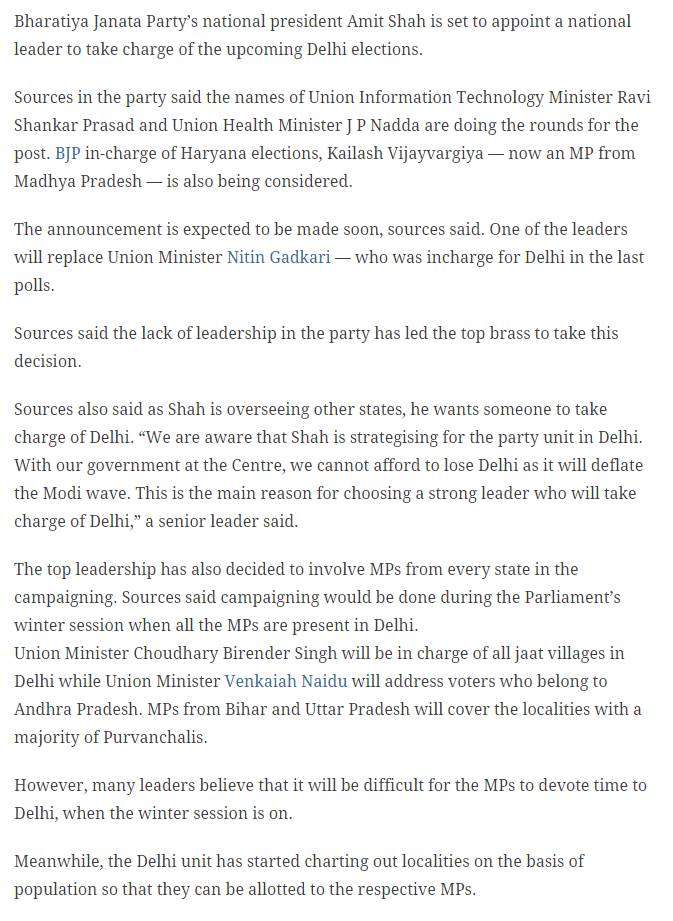 Bharatiya Janata Party's national president Amit Shah is set to appoint a national leader to take charge of the upcoming Delhi elections.

Sources in the party said the names of Union Information Technology Minister Ravi Shankar Prasad and Union Health Minister J P Nadda are doing the rounds for the post. BJP in-charge of Haryana elections, Kailash Vijayvargiya — now an MP from Madhya Pradesh — is also being considered.

The announcement is expected to be made soon, sources said. One of the leaders will replace Union Minister Nitin Gadkari — who was incharge for Delhi in the last polls.

Sources said the lack of leadership in the party has led the top brass to take this decision.

Sources also said as Shah is overseeing other states, he wants someone to take charge of Delhi. "We are aware that Shah is strategising for the party unit in Delhi. With our government at the Centre, we cannot afford to lose Delhi as it will deflate the Modi wave. This is the main reason for choosing a strong leader who will take charge of Delhi," a senior leader said.

The top leadership has also decided to involve MPs from every state in the campaigning. Sources said campaigning would be done during the Parliament's winter session when all the MPs are present in Delhi.
Union Minister Choudhary Birender Singh will be in charge of all jaat villages in Delhi while Union Minister Venkaiah Naidu will address voters who belong to Andhra Pradesh. MPs from Bihar and Uttar Pradesh will cover the localities with a majority of Purvanchalis.

However, many leaders believe that it will be difficult for the MPs to devote time to Delhi, when the winter session is on.

Meanwhile, the Delhi unit has started charting out localities on the basis of population so that they can be allotted to the respective MPs.